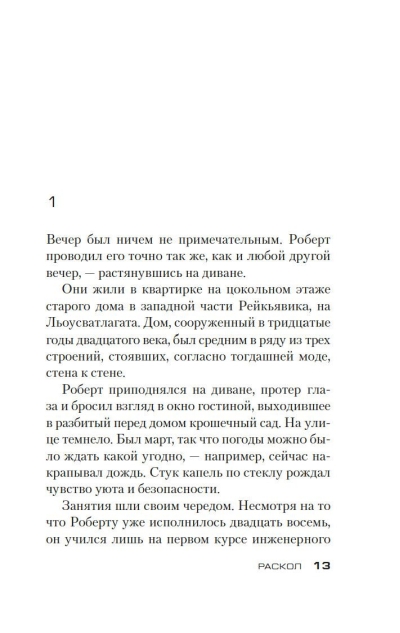 1

Вечер был ничем не примечательным. Роберт проводил его точно так же, как и любой другой вечер, — растянувшись на диване.

Они жили в квартирке на цокольном этаже старого дома в западной части Рейкьявика, на Льоусватлагата. Дом, сооруженный в тридцатые годы двадцатого века, был средним в ряду из трех строений, стоявших, согласно тогдашней моде, стена к стене.

Роберт приподнялся на диване, протер глаза и бросил взгляд в окно гостиной, выходившее в разбитый перед домом крошечный сад. На улице темнело. Был март, так что погоды можно было ждать какой угодно, — например, сейчас накрапывал дождь. Стук капель по стеклу рождал чувство уюта и безопасности.

Занятия шли своим чередом. Несмотря на то что Роберту уже исполнилось двадцать восемь, он учился лишь на первом курсе инженерного

РАСКОЛ 13